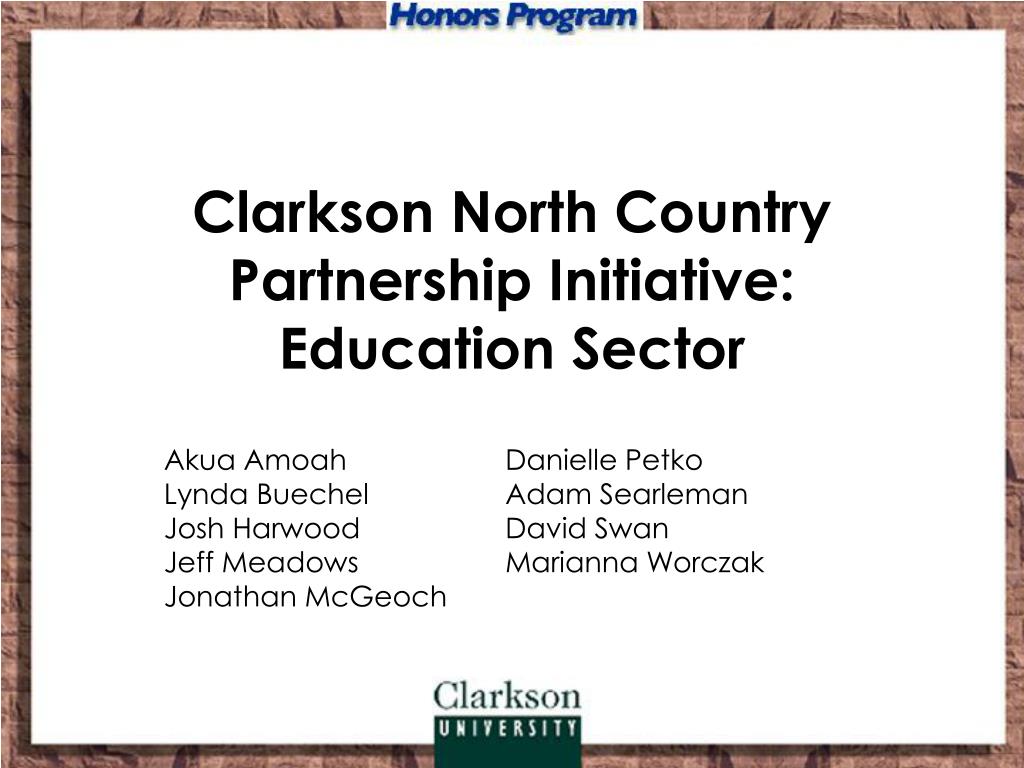 Honors Program

Clarkson North Country Partnership Initiative: Education Sector

Akua Amoah
Lynda Buechel
Josh Harwood
Jeff Meadows
Jonathan McGeoch

Danielle Petko
Adam Searleman
David Swan
Marianna Worczak

Clarkson
UNIVERSITY